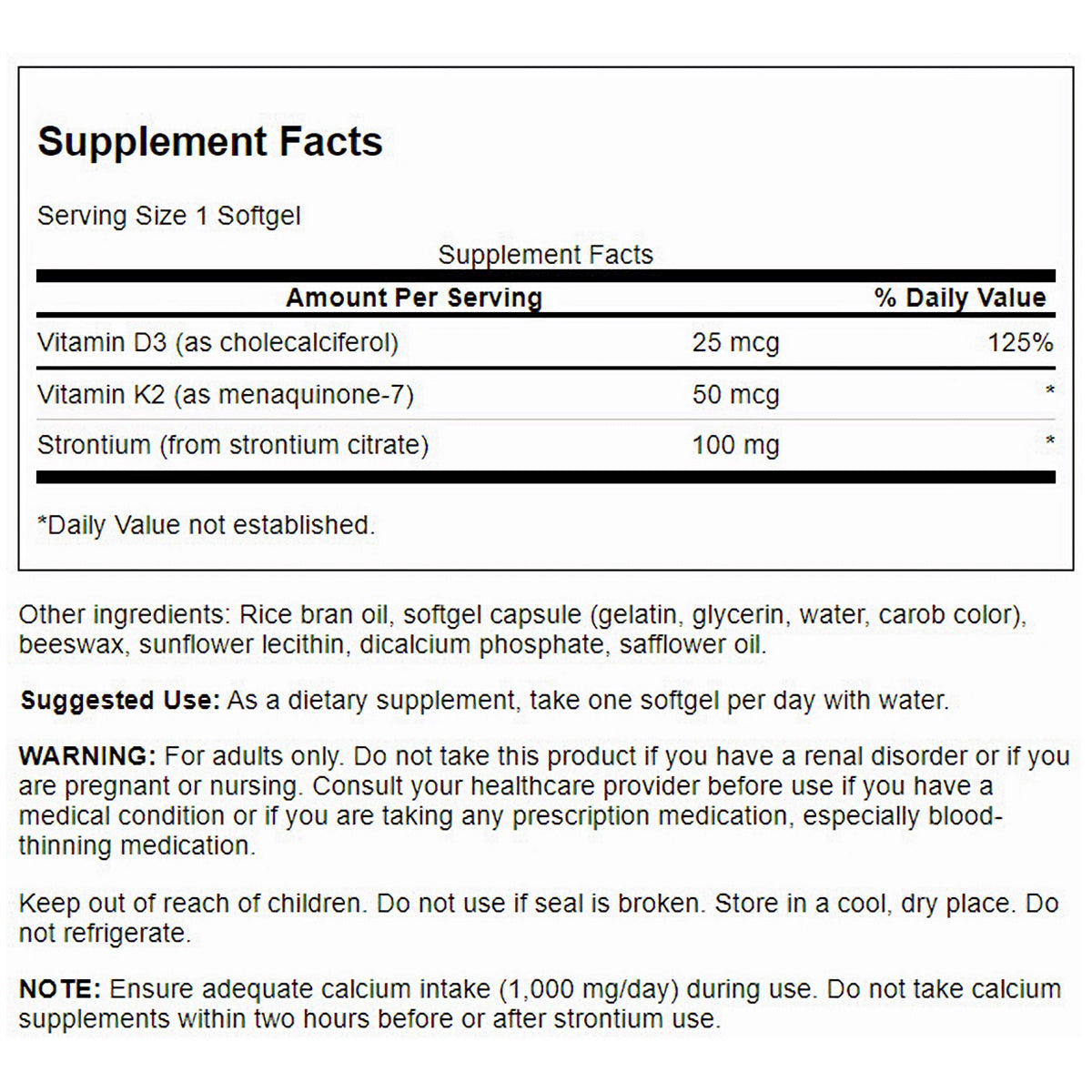 Supplement Facts

Serving Size 1 Softgel

Supplement Facts

| Amount Per Serving | | % Daily Value |
|---|---|---|
| Vitamin D3 (as cholecalciferol) | 25 mcg | 125% |
| Vitamin K2 (as menaquinone-7) | 50 mcg | * |
| Strontium (from strontium citrate) | 100 mg | * |

*Daily Value not established.

Other ingredients: Rice bran oil, softgel capsule (gelatin, glycerin, water, carob color), beeswax, sunflower lecithin, dicalcium phosphate, safflower oil.

Suggested Use: As a dietary supplement, take one softgel per day with water.

WARNING: For adults only. Do not take this product if you have a renal disorder or if you are pregnant or nursing. Consult your healthcare provider before use if you have a medical condition or if you are taking any prescription medication, especially blood-thinning medication.

Keep out of reach of children. Do not use if seal is broken. Store in a cool, dry place. Do not refrigerate.

NOTE: Ensure adequate calcium intake (1,000 mg/day) during use. Do not take calcium supplements within two hours before or after strontium use.